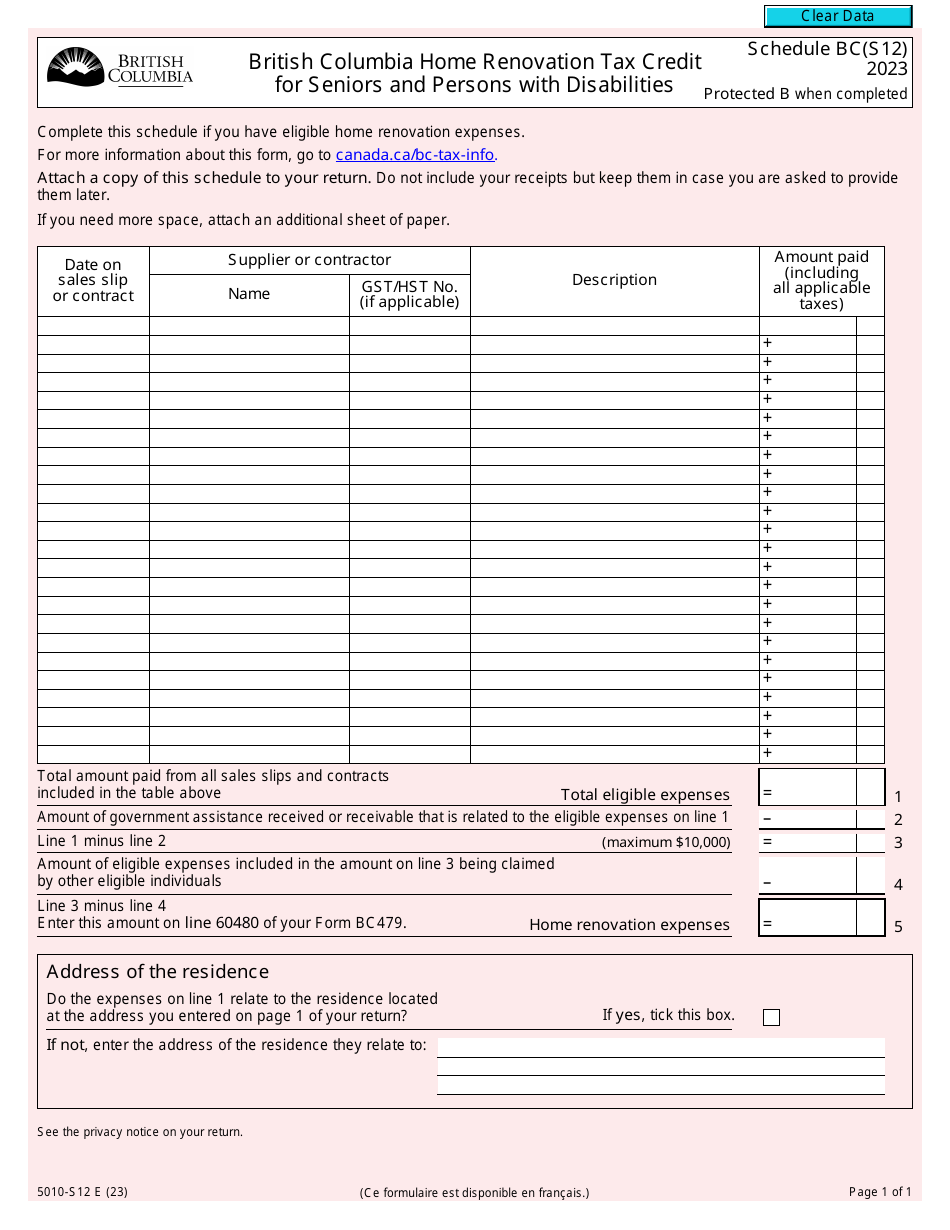 Clear Data

BRITISH COLUMBIA

British Columbia Home Renovation Tax Credit for Seniors and Persons with Disabilities

Schedule BC(S12)
2023
Protected B when completed

Complete this schedule if you have eligible home renovation expenses.

For more information about this form, go to canada.ca/bc-tax-info.

Attach a copy of this schedule to your return. Do not include your receipts but keep them in case you are asked to provide them later.

If you need more space, attach an additional sheet of paper.

| Date on sales slip or contract | Supplier or contractor: Name | Supplier or contractor: GST/HST No. (if applicable) | Description | Amount paid (including all applicable taxes) |
|---|---|---|---|---|
| | | | | |
| | | | | + |
| | | | | + |
| | | | | + |
| | | | | + |
| | | | | + |
| | | | | + |
| | | | | + |
| | | | | + |
| | | | | + |
| | | | | + |
| | | | | + |
| | | | | + |
| | | | | + |
| | | | | + |
| | | | | + |
| | | | | + |
| | | | | + |
| | | | | + |
| | | | | + |
| | | | | + |
| | | | | + |
| | | | | + |
| | | | | + |

Total amount paid from all sales slips and contracts included in the table above Total eligible expenses = 1

Amount of government assistance received or receivable that is related to the eligible expenses on line 1 – 2

Line 1 minus line 2 (maximum $10,000) = 3

Amount of eligible expenses included in the amount on line 3 being claimed by other eligible individuals – 4

Line 3 minus line 4
Enter this amount on line 60480 of your Form BC479. Home renovation expenses = 5

Address of the residence

Do the expenses on line 1 relate to the residence located at the address you entered on page 1 of your return? If yes, tick this box.

If not, enter the address of the residence they relate to:

See the privacy notice on your return.

5010-S12 E (23) (Ce formulaire est disponible en français.) Page 1 of 1